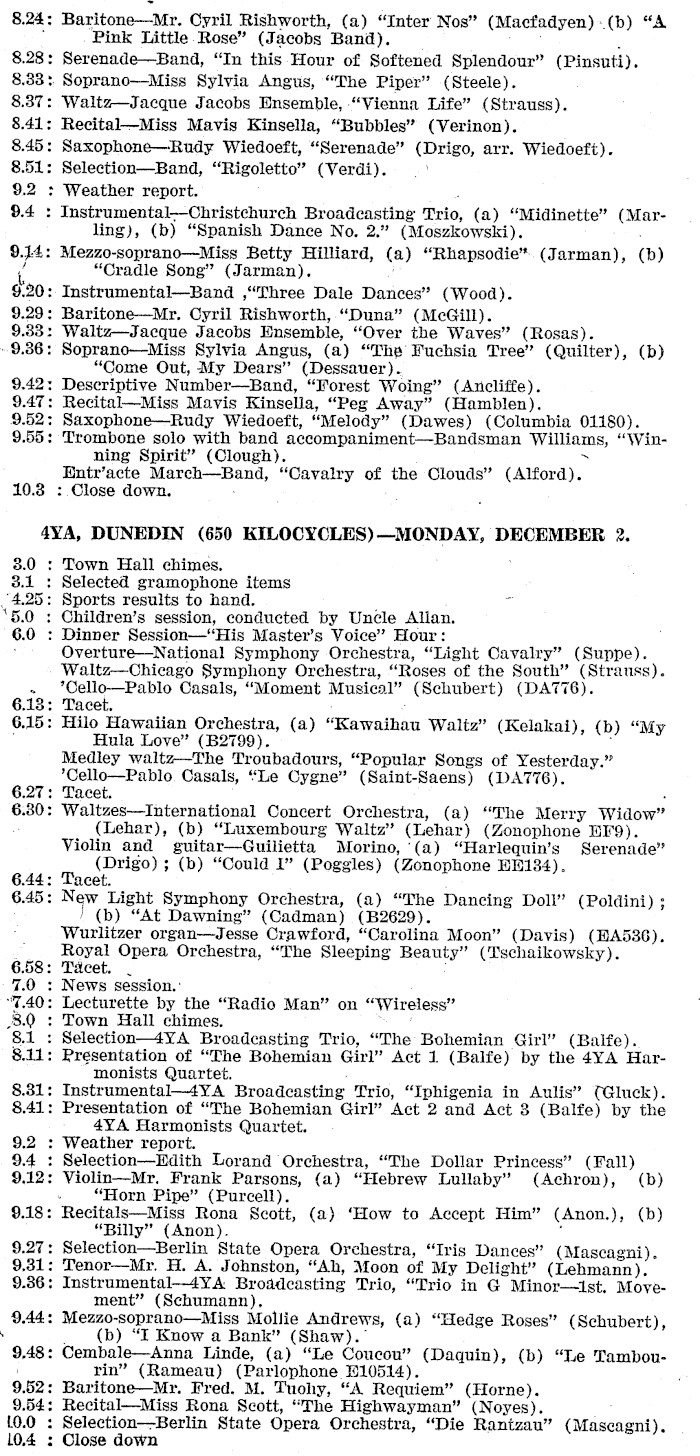 8.24: Baritone—Mr. Cyril Rishworth, (a) "Inter Nos" (Macfadyen) (b) "A Pink Little Rose" (Jacobs Band).
8.28: Serenade—Band, "In this Hour of Softened Splendour" (Pinsuti).
8.33: Soprano—Miss Sylvia Angus, "The Piper" (Steele).
8.37: Waltz—Jacque Jacobs Ensemble, "Vienna Life" (Strauss).
8.41: Recital—Miss Mavis Kinsella, "Bubbles" (Verinon).
8.45: Saxophone—Rudy Wiedoeft, "Serenade" (Drigo, arr. Wiedoeft).
8.51: Selection—Band, "Rigoletto" (Verdi).
9.2 : Weather report.
9.4 : Instrumental—Christchurch Broadcasting Trio, (a) "Midinette" (Marling), (b) "Spanish Dance No. 2." (Moszkowski).
9.14: Mezzo-soprano—Miss Betty Hilliard, (a) "Rhapsodie" (Jarman), (b) "Cradle Song" (Jarman).
9.20: Instrumental—Band ,"Three Dale Dances" (Wood).
9.29: Baritone—Mr. Cyril Rishworth, "Duna" (McGill).
9.33: Waltz—Jacque Jacobs Ensemble, "Over the Waves" (Rosas).
9.36: Soprano—Miss Sylvia Angus, (a) "The Fuchsia Tree" (Quilter), (b) "Come Out, My Dears" (Dessauer).
9.42: Descriptive Number—Band, "Forest Woing" (Ancliffe).
9.47: Recital—Miss Mavis Kinsella, "Peg Away" (Hamblen).
9.52: Saxophone—Rudy Wiedoeft, "Melody" (Dawes) (Columbia 01180).
9.55: Trombone solo with band accompaniment—Bandsman Williams, "Winning Spirit" (Clough).
Entr'acte March—Band, "Cavalry of the Clouds" (Alford).
10.3 : Close down.

4YA, DUNEDIN (650 KILOCYCLES)—MONDAY, DECEMBER 2.

3.0 : Town Hall chimes.
3.1 : Selected gramophone items
4.25: Sports results to hand.
5.0 : Children's session, conducted by Uncle Allan.
6.0 : Dinner Session—"His Master's Voice" Hour:
Overture—National Symphony Orchestra, "Light Cavalry" (Suppe).
Waltz—Chicago Symphony Orchestra, "Roses of the South" (Strauss).
'Cello—Pablo Casals, "Moment Musical" (Schubert) (DA776).
6.13: Tacet.
6.15: Hilo Hawaiian Orchestra, (a) "Kawaihau Waltz" (Kelakai), (b) "My Hula Love" (B2799).
Medley waltz—The Troubadours, "Popular Songs of Yesterday."
'Cello—Pablo Casals, "Le Cygne" (Saint-Saens) (DA776).
6.27: Tacet.
6.30: Waltzes—International Concert Orchestra, (a) "The Merry Widow" (Lehar), (b) "Luxembourg Waltz" (Lehar) (Zonophone EF9).
Violin and guitar—Guilietta Morino, (a) "Harlequin's Serenade" (Drigo); (b) "Could I" (Poggles) (Zonophone EE134).
6.44: Tacet.
6.45: New Light Symphony Orchestra, (a) "The Dancing Doll" (Poldini); (b) "At Dawning" (Cadman) (B2629).
Wurlitzer organ—Jesse Crawford, "Carolina Moon" (Davis) (EA536).
Royal Opera Orchestra, "The Sleeping Beauty" (Tschaikowsky).
6.58: Tacet.
7.0 : News session.
7.40: Lecturette by the "Radio Man" on "Wireless"
8.0 : Town Hall chimes.
8.1 : Selection—4YA Broadcasting Trio, "The Bohemian Girl" (Balfe).
8.11: Presentation of "The Bohemian Girl" Act 1 (Balfe) by the 4YA Harmonists Quartet.
8.31: Instrumental—4YA Broadcasting Trio, "Iphigenia in Aulis" (Gluck).
8.41: Presentation of "The Bohemian Girl" Act 2 and Act 3 (Balfe) by the 4YA Harmonists Quartet.
9.2 : Weather report.
9.4 : Selection—Edith Lorand Orchestra, "The Dollar Princess" (Fall)
9.12: Violin—Mr. Frank Parsons, (a) "Hebrew Lullaby" (Achron), (b) "Horn Pipe" (Purcell).
9.18: Recitals—Miss Rona Scott, (a) 'How to Accept Him" (Anon.), (b) "Billy" (Anon).
9.27: Selection—Berlin State Opera Orchestra, "Iris Dances" (Mascagni).
9.31: Tenor—Mr. H. A. Johnston, "Ah, Moon of My Delight" (Lehmann).
9.36: Instrumental—4YA Broadcasting Trio, "Trio in G Minor—1st. Movement" (Schumann).
9.44: Mezzo-soprano—Miss Mollie Andrews, (a) "Hedge Roses" (Schubert), (b) "I Know a Bank" (Shaw).
9.48: Cembale—Anna Linde, (a) "Le Coucou" (Daquin), (b) "Le Tambourin" (Rameau) (Parlophone E10514).
9.52: Baritone—Mr. Fred. M. Tuohy, "A Requiem" (Horne).
9.54: Recital—Miss Rona Scott, "The Highwayman" (Noyes).
10.0 : Selection—Berlin State Opera Orchestra, "Die Rantzau" (Mascagni).
10.4 : Close down